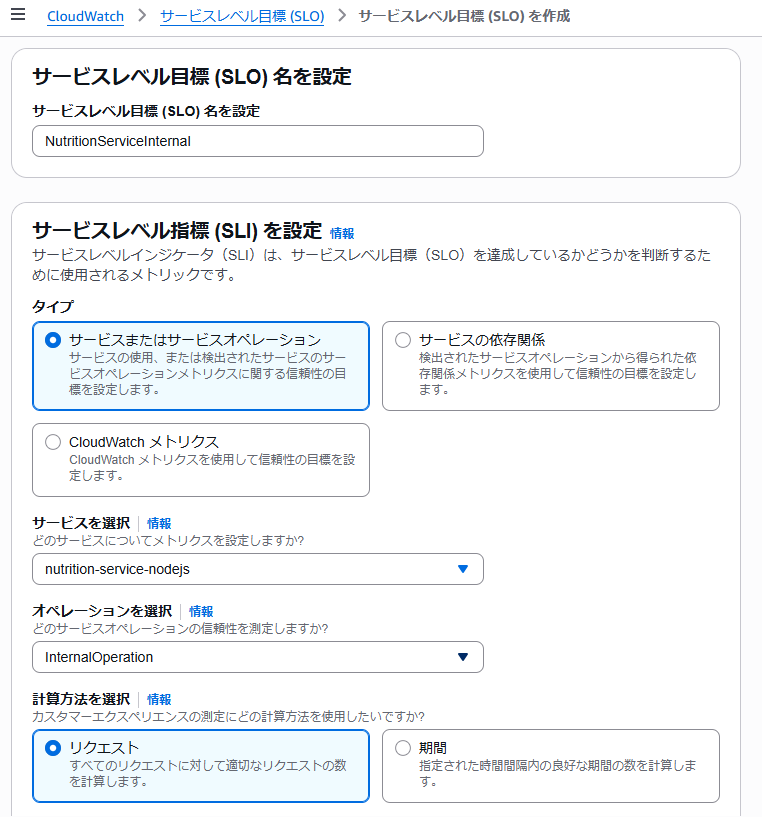 CloudWatch > サービスレベル目標 (SLO) > サービスレベル目標 (SLO) を作成

サービスレベル目標 (SLO) 名を設定

サービスレベル目標 (SLO) 名を設定

NutritionServiceInternal

サービスレベル指標 (SLI) を設定 情報

サービスレベルインジケータ（SLI）は、サービスレベル目標（SLO）を達成しているかどうかを判断するために使用されるメトリックです。

タイプ

サービスまたはサービスオペレーション
サービスの使用、または検出されたサービスのサービスオペレーションメトリクスに関する信頼性の目標を設定します。

サービスの依存関係
検出されたサービスオペレーションから得られた依存関係メトリクスを使用して信頼性の目標を設定します。

CloudWatch メトリクス
CloudWatch メトリクスを使用して信頼性の目標を設定します。

サービスを選択 | 情報
どのサービスについてメトリクスを設定しますか?

nutrition-service-nodejs

オペレーションを選択 | 情報
どのサービスオペレーションの信頼性を測定しますか?

InternalOperation

計算方法を選択 | 情報
カスタマーエクスペリエンスの測定にどの計算方法を使用したいですか?

リクエスト
すべてのリクエストに対して適切なリクエストの数を計算します。

期間
指定された時間間隔内の良好な期間の数を計算します。